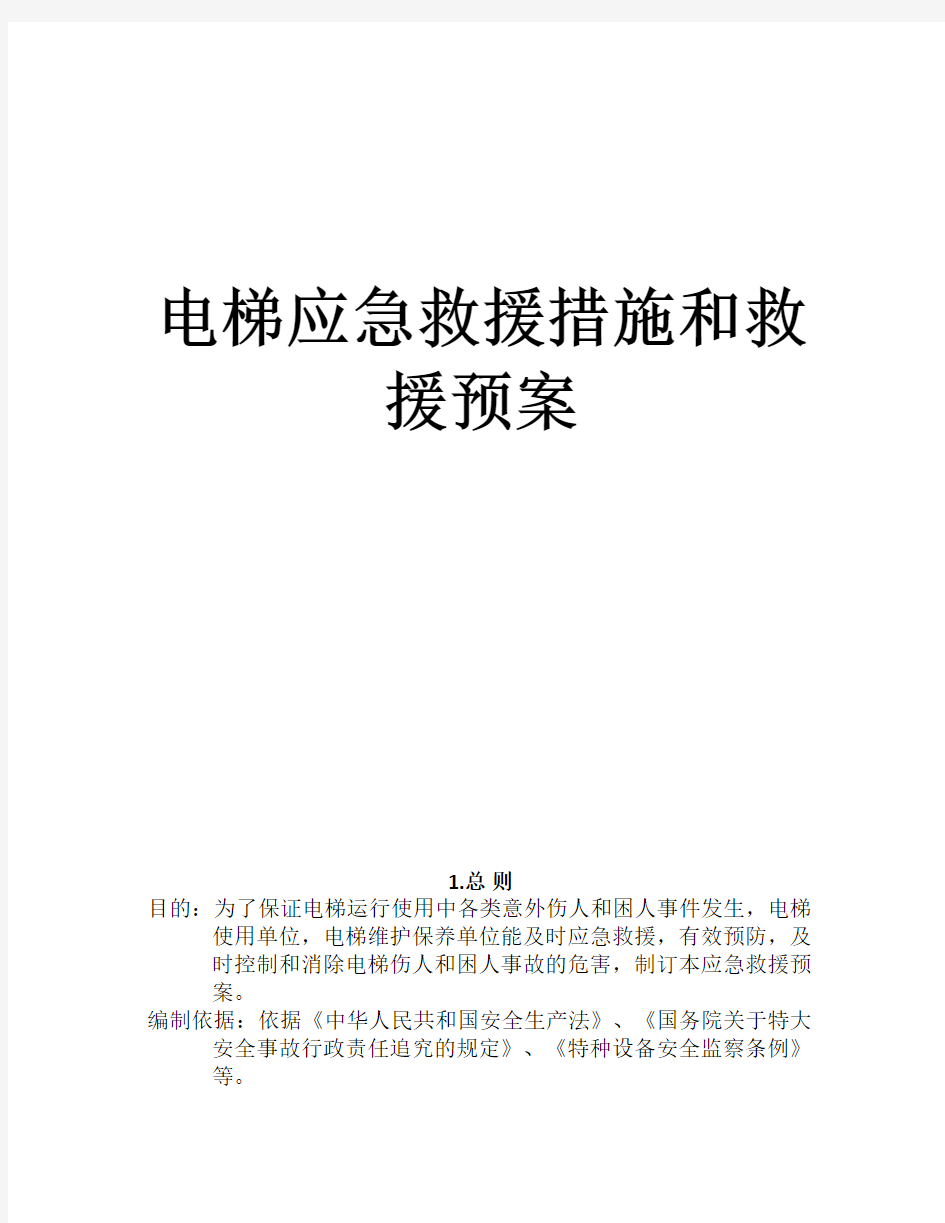 电梯应急救援措施和救援预案

1.总 则

目的：为了保证电梯运行使用中各类意外伤人和困人事件发生，电梯使用单位，电梯维护保养单位能及时应急救援，有效预防，及时控制和消除电梯伤人和困人事故的危害，制订本应急救援预案。

编制依据：依据《中华人民共和国安全生产法》、《国务院关于特大安全事故行政责任追究的规定》、《特种设备安全监察条例》等。